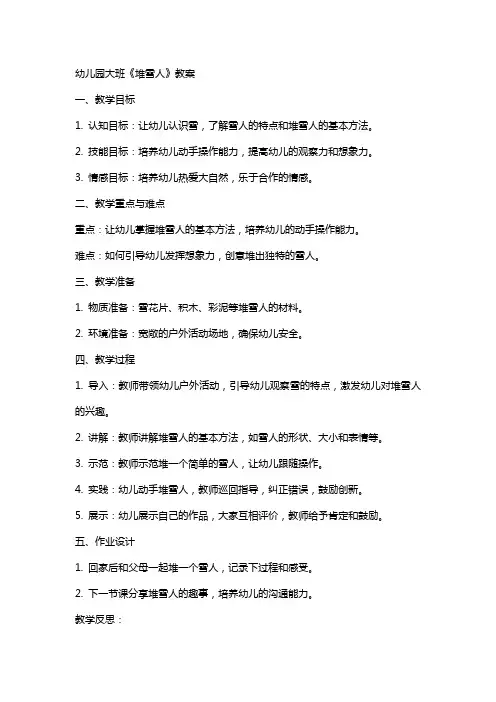 幼儿园大班《堆雪人》教案

一、教学目标

1. 认知目标：让幼儿认识雪，了解雪人的特点和堆雪人的基本方法。

2. 技能目标：培养幼儿动手操作能力，提高幼儿的观察力和想象力。

3. 情感目标：培养幼儿热爱大自然，乐于合作的情感。

二、教学重点与难点

重点：让幼儿掌握堆雪人的基本方法，培养幼儿的动手操作能力。

难点：如何引导幼儿发挥想象力，创意堆出独特的雪人。

三、教学准备

1. 物质准备：雪花片、积木、彩泥等堆雪人的材料。

2. 环境准备：宽敞的户外活动场地，确保幼儿安全。

四、教学过程

1. 导入：教师带领幼儿户外活动，引导幼儿观察雪的特点，激发幼儿对堆雪人的兴趣。

2. 讲解：教师讲解堆雪人的基本方法，如雪人的形状、大小和表情等。

3. 示范：教师示范堆一个简单的雪人，让幼儿跟随操作。

4. 实践：幼儿动手堆雪人，教师巡回指导，纠正错误，鼓励创新。

5. 展示：幼儿展示自己的作品，大家互相评价，教师给予肯定和鼓励。

五、作业设计

1. 回家后和父母一起堆一个雪人，记录下过程和感受。

2. 下一节课分享堆雪人的趣事，培养幼儿的沟通能力。

教学反思：